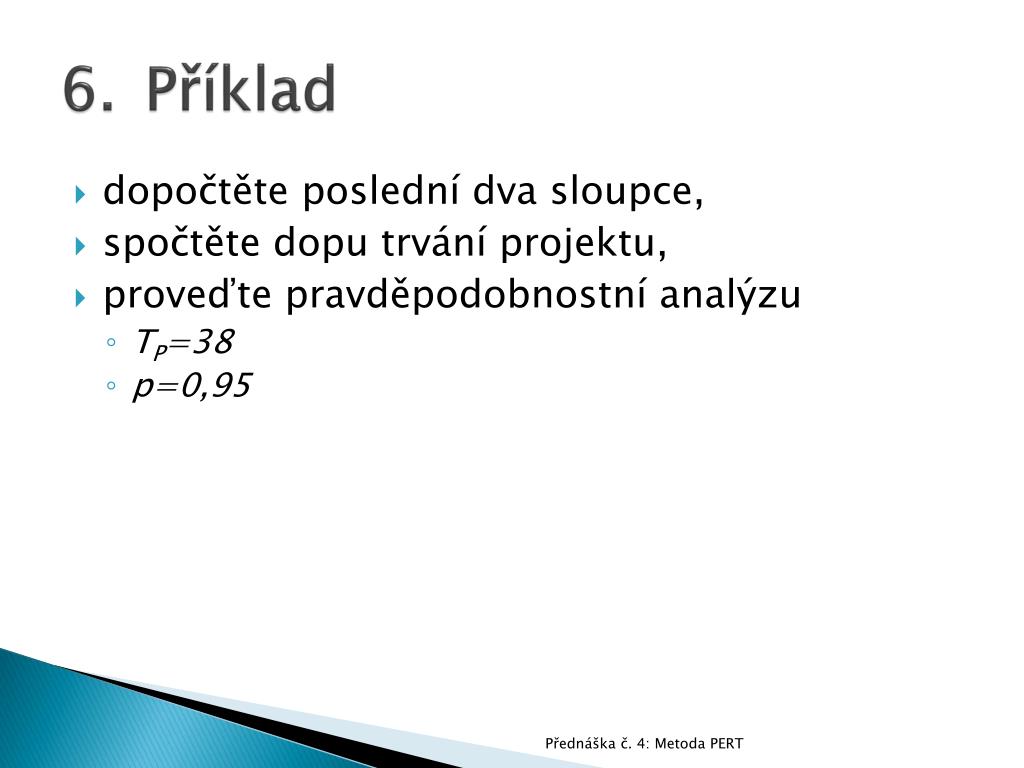 6. Příklad

dopočtěte poslední dva sloupce,
spočtěte dopu trvání projektu,
proveďte pravděpodobnostní analýzu
$T_P=38$
$p=0,95$

Přednáška č. 4: Metoda PERT